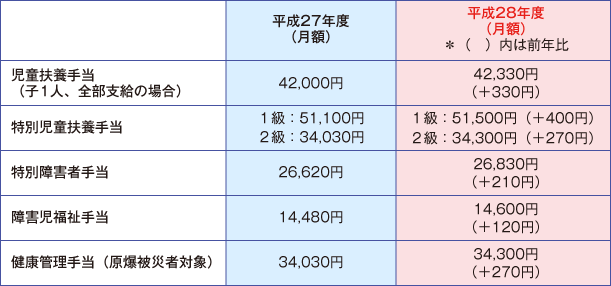 |  | 平成27年度（月額） | 平成28年度（月額）＊（　）内は前年比 |
|---|---|---|
| 児童扶養手当（子1人、全部支給の場合） | 42,000円 | 42,330円（＋330円） |
| 特別児童扶養手当 | 1級：51,100円 2級：34,030円 | 1級：51,500円（＋400円） 2級：34,300円（＋270円） |
| 特別障害者手当 | 26,620円 | 26,830円（＋210円） |
| 障害児福祉手当 | 14,480円 | 14,600円（＋120円） |
| 健康管理手当（原爆被災者対象） | 34,030円 | 34,300円（＋270円） |